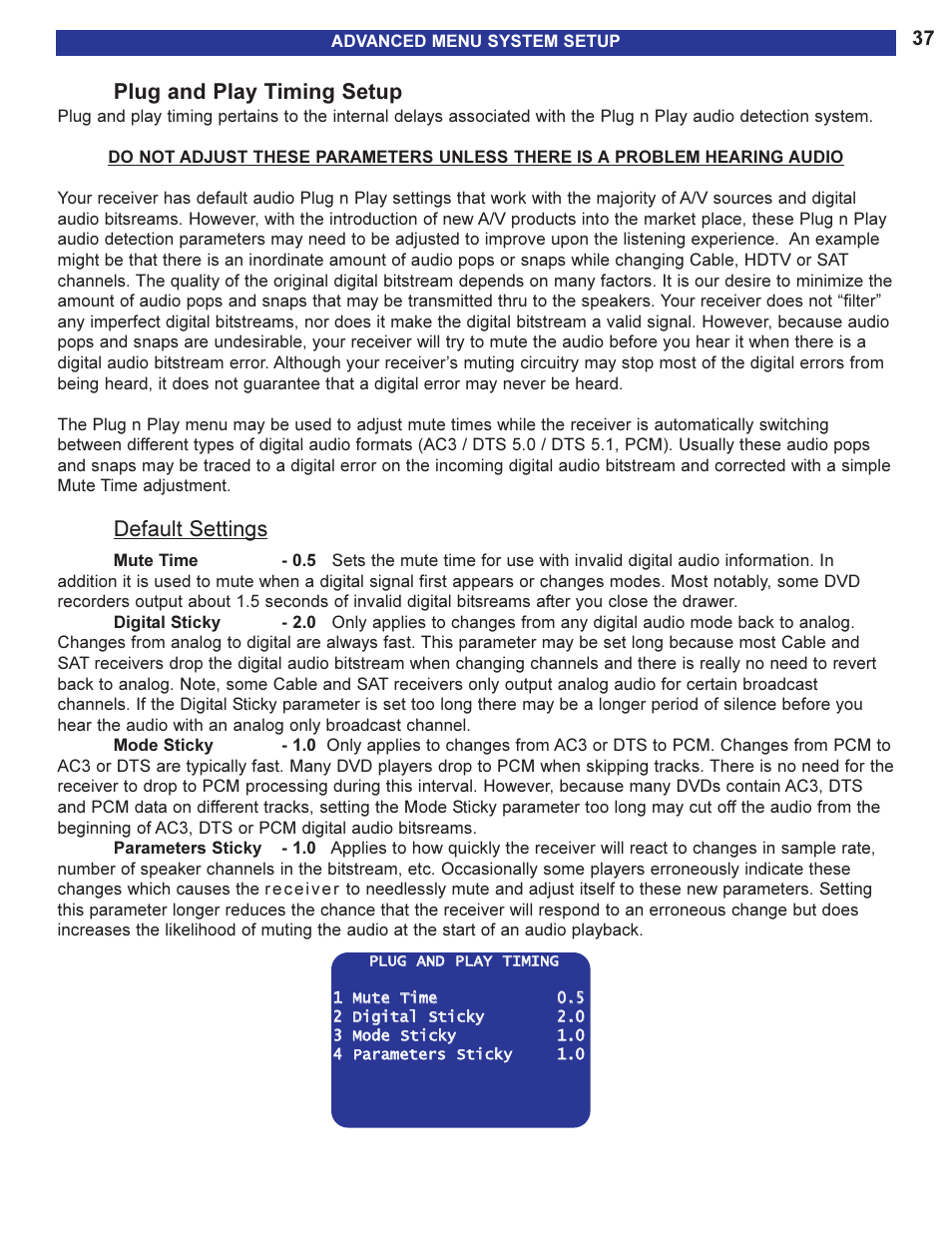 ADVANCED MENU SYSTEM SETUP

37

Plug and Play Timing Setup

Plug and play timing pertains to the internal delays associated with the Plug n Play audio detection system.

DO NOT ADJUST THESE PARAMETERS UNLESS THERE IS A PROBLEM HEARING AUDIO

Your receiver has default audio Plug n Play settings that work with the majority of A/V sources and digital audio bitsreams. However, with the introduction of new A/V products into the market place, these Plug n Play audio detection parameters may need to be adjusted to improve upon the listening experience. An example might be that there is an inordinate amount of audio pops or snaps while changing Cable, HDTV or SAT channels. The quality of the original digital bitstream depends on many factors. It is our desire to minimize the amount of audio pops and snaps that may be transmitted thru to the speakers. Your receiver does not “filter” any imperfect digital bitstreams, nor does it make the digital bitstream a valid signal. However, because audio pops and snaps are undesirable, your receiver will try to mute the audio before you hear it when there is a digital audio bitstream error. Although your receiver’s muting circuitry may stop most of the digital errors from being heard, it does not guarantee that a digital error may never be heard.

The Plug n Play menu may be used to adjust mute times while the receiver is automatically switching between different types of digital audio formats (AC3 / DTS 5.0 / DTS 5.1, PCM). Usually these audio pops and snaps may be traced to a digital error on the incoming digital audio bitstream and corrected with a simple Mute Time adjustment.

Default Settings

Mute Time - 0.5 Sets the mute time for use with invalid digital audio information. In addition it is used to mute when a digital signal first appears or changes modes. Most notably, some DVD recorders output about 1.5 seconds of invalid digital bitsreams after you close the drawer.
Digital Sticky - 2.0 Only applies to changes from any digital audio mode back to analog. Changes from analog to digital are always fast. This parameter may be set long because most Cable and SAT receivers drop the digital audio bitstream when changing channels and there is really no need to revert back to analog. Note, some Cable and SAT receivers only output analog audio for certain broadcast channels. If the Digital Sticky parameter is set too long there may be a longer period of silence before you hear the audio with an analog only broadcast channel.
Mode Sticky - 1.0 Only applies to changes from AC3 or DTS to PCM. Changes from PCM to AC3 or DTS are typically fast. Many DVD players drop to PCM when skipping tracks. There is no need for the receiver to drop to PCM processing during this interval. However, because many DVDs contain AC3, DTS and PCM data on different tracks, setting the Mode Sticky parameter too long may cut off the audio from the beginning of AC3, DTS or PCM digital audio bitsreams.
Parameters Sticky - 1.0 Applies to how quickly the receiver will react to changes in sample rate, number of speaker channels in the bitstream, etc. Occasionally some players erroneously indicate these changes which causes the receiver to needlessly mute and adjust itself to these new parameters. Setting this parameter longer reduces the chance that the receiver will respond to an erroneous change but does increases the likelihood of muting the audio at the start of an audio playback.

PLUG AND PLAY TIMING

1 Mute Time 0.5
2 Digital Sticky 2.0
3 Mode Sticky 1.0
4 Parameters Sticky 1.0